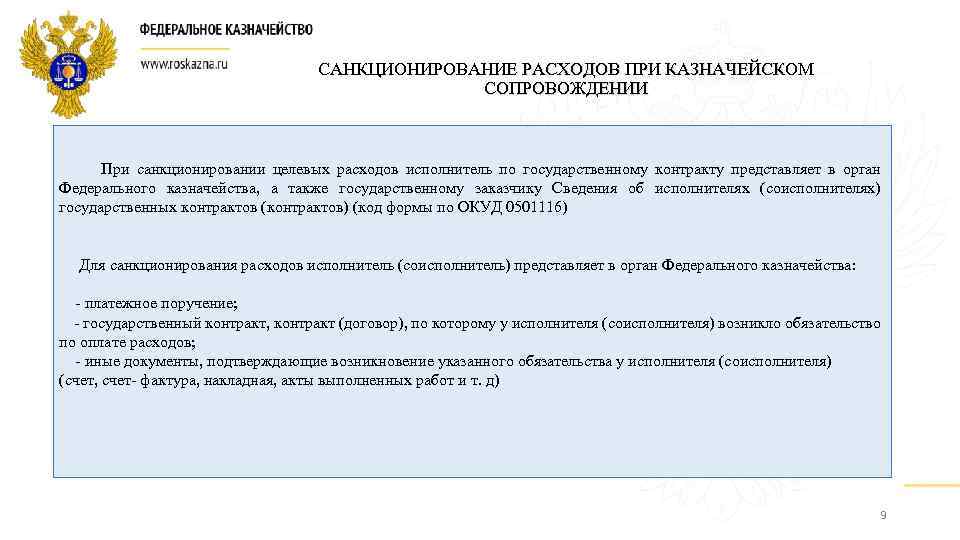 ФЕДЕРАЛЬНОЕ КАЗНАЧЕЙСТВО

www.roskazna.ru

САНКЦИОНИРОВАНИЕ РАСХОДОВ ПРИ КАЗНАЧЕЙСКОМ СОПРОВОЖДЕНИИ

При санкционировании целевых расходов исполнитель по государственному контракту представляет в орган Федерального казначейства, а также государственному заказчику Сведения об исполнителях (соисполнителях) государственных контрактов (контрактов) (код формы по ОКУД 0501116)

Для санкционирования расходов исполнитель (соисполнитель) представляет в орган Федерального казначейства:

- платежное поручение;
- государственный контракт, контракт (договор), по которому у исполнителя (соисполнителя) возникло обязательство по оплате расходов;
- иные документы, подтверждающие возникновение указанного обязательства у исполнителя (соисполнителя) (счет, счет- фактура, накладная, акты выполненных работ и т. д)

9